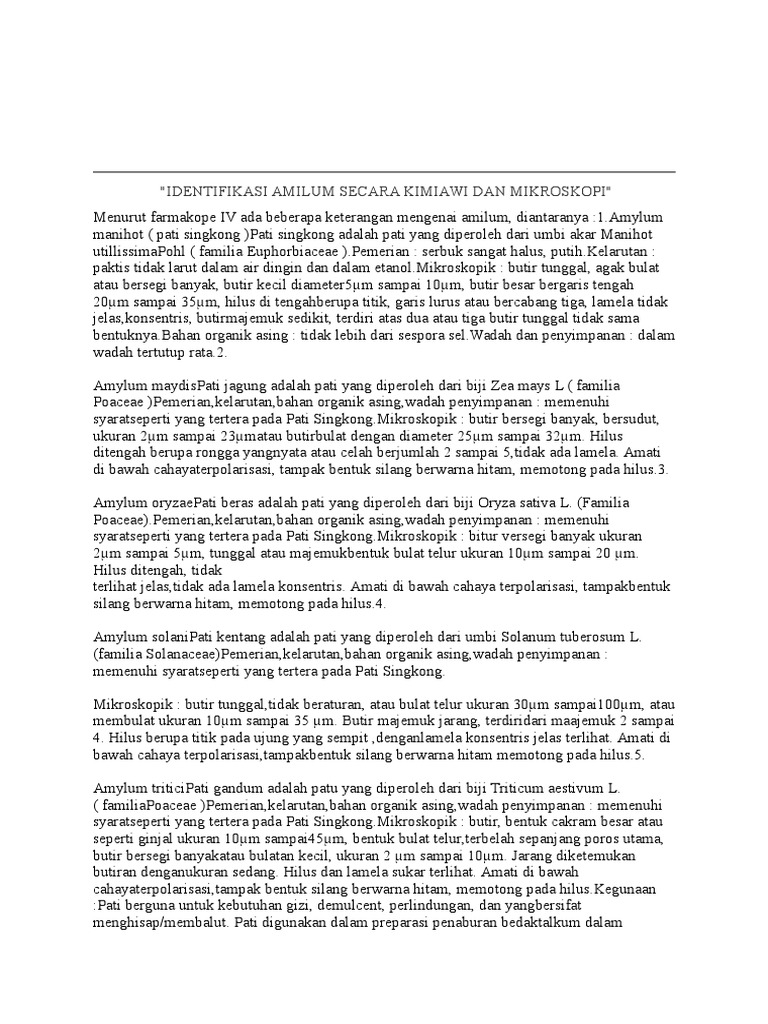 "IDENTIFIKASI AMILUM SECARA KIMIAWI DAN MIKROSKOPI"

Menurut farmakope IV ada beberapa keterangan mengenai amilum, diantaranya :1.Amylum manihot ( pati singkong )Pati singkong adalah pati yang diperoleh dari umbi akar Manihot utillissimaPohl ( familia Euphorbiaceae ).Pemerian : serbuk sangat halus, putih.Kelarutan : paktis tidak larut dalam air dingin dan dalam etanol.Mikroskopik : butir tunggal, agak bulat atau bersegi banyak, butir kecil diameter5µm sampai 10µm, butir besar bergaris tengah 20µm sampai 35µm, hilus di tengahberupa titik, garis lurus atau bercabang tiga, lamela tidak jelas,konsentris, butirmajemuk sedikit, terdiri atas dua atau tiga butir tunggal tidak sama bentuknya.Bahan organik asing : tidak lebih dari sespora sel.Wadah dan penyimpanan : dalam wadah tertutup rata.2.

Amylum maydisPati jagung adalah pati yang diperoleh dari biji Zea mays L ( familia Poaceae )Pemerian,kelarutan,bahan organik asing,wadah penyimpanan : memenuhi syaratseperti yang tertera pada Pati Singkong.Mikroskopik : butir bersegi banyak, bersudut, ukuran 2µm sampai 23µmatau butirbulat dengan diameter 25µm sampai 32µm. Hilus ditengah berupa rongga yangnyata atau celah berjumlah 2 sampai 5,tidak ada lamela. Amati di bawah cahayaterpolarisasi, tampak bentuk silang berwarna hitam, memotong pada hilus.3.

Amylum oryzaePati beras adalah pati yang diperoleh dari biji Oryza sativa L. (Familia Poaceae).Pemerian,kelarutan,bahan organik asing,wadah penyimpanan : memenuhi syaratseperti yang tertera pada Pati Singkong.Mikroskopik : bitur versegi banyak ukuran 2µm sampai 5µm, tunggal atau majemukbentuk bulat telur ukuran 10µm sampai 20 µm. Hilus ditengah, tidak terlihat jelas,tidak ada lamela konsentris. Amati di bawah cahaya terpolarisasi, tampakbentuk silang berwarna hitam, memotong pada hilus.4.

Amylum solaniPati kentang adalah pati yang diperoleh dari umbi Solanum tuberosum L. (familia Solanaceae)Pemerian,kelarutan,bahan organik asing,wadah penyimpanan : memenuhi syaratseperti yang tertera pada Pati Singkong.

Mikroskopik : butir tunggal,tidak beraturan, atau bulat telur ukuran 30µm sampai100µm, atau membulat ukuran 10µm sampai 35 µm. Butir majemuk jarang, terdiridari maajemuk 2 sampai 4. Hilus berupa titik pada ujung yang sempit ,denganlamela konsentris jelas terlihat. Amati di bawah cahaya terpolarisasi,tampakbentuk silang berwarna hitam memotong pada hilus.5.

Amylum triticiPati gandum adalah patu yang diperoleh dari biji Triticum aestivum L. ( familiaPoaceae )Pemerian,kelarutan,bahan organik asing,wadah penyimpanan : memenuhi syaratseperti yang tertera pada Pati Singkong.Mikroskopik : butir, bentuk cakram besar atau seperti ginjal ukuran 10µm sampai45µm, bentuk bulat telur,terbelah sepanjang poros utama, butir bersegi banyakatau bulatan kecil, ukuran 2 µm sampai 10µm. Jarang diketemukan butiran denganukuran sedang. Hilus dan lamela sukar terlihat. Amati di bawah cahayaterpolarisasi,tampak bentuk silang berwarna hitam, memotong pada hilus.Kegunaan :Pati berguna untuk kebutuhan gizi, demulcent, perlindungan, dan yangbersifat menghisap/membalut. Pati digunakan dalam preparasi penaburan bedaktalkum dalam